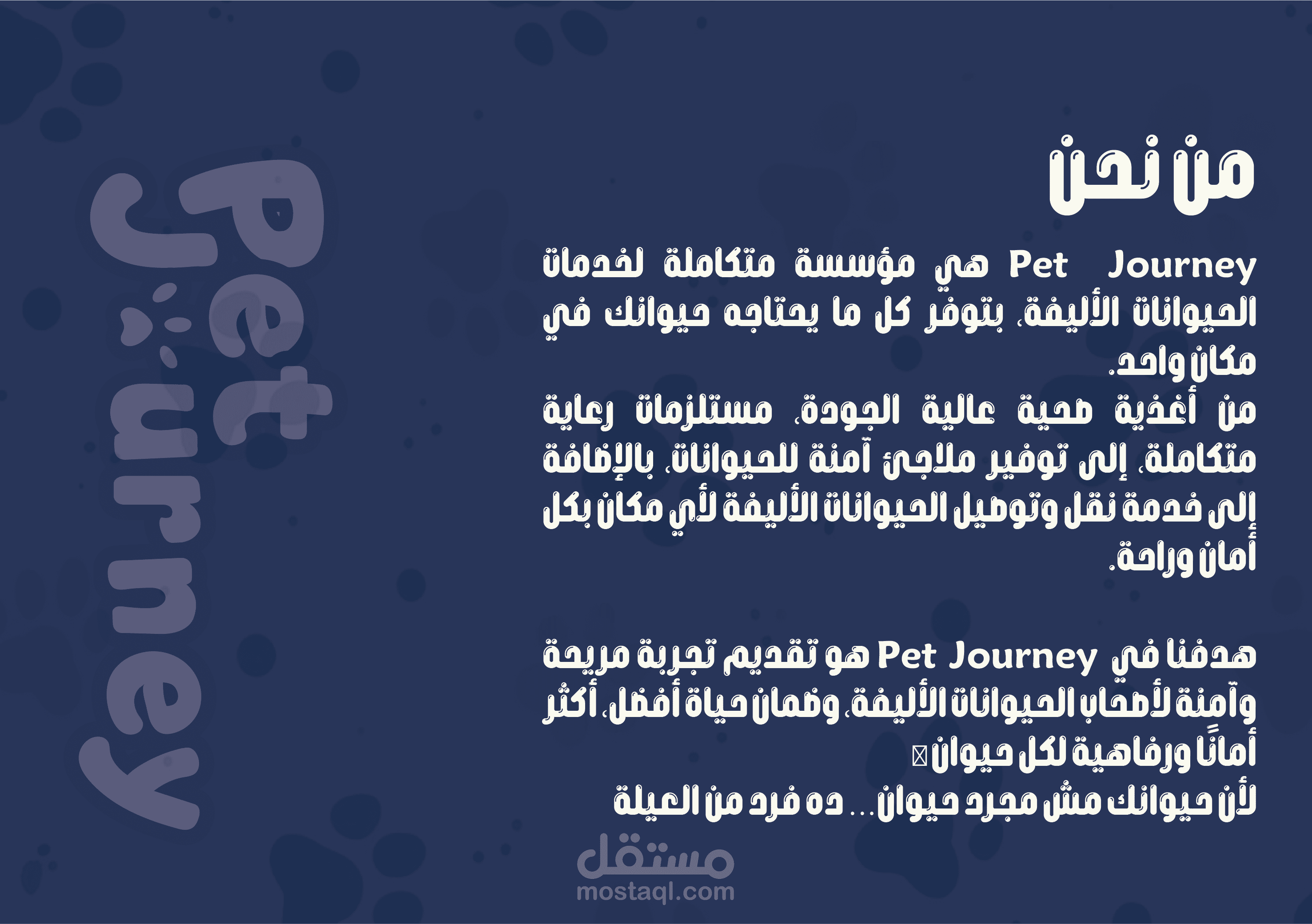 من نحن

Pet Journey هي مؤسسة متكاملة لخدمات الحيوانات الأليفة، بتوفر كل ما يحتاجه حيوانك في مكان واحد.

من أغذية صحية عالية الجودة، مستلزمات رعاية متكاملة، إلى توفير ملاجئ آمنة للحيوانات، بالإضافة إلى خدمة نقل وتوصيل الحيوانات الأليفة لأي مكان بكل أمان وراحة.

هدفنا في Pet Journey هو تقديم تجربة مريحة وآمنة لأصحاب الحيوانات الأليفة، وضمان حياة أفضل، أكثر أمانًا ورفاهية لكل حيوان

لأن حيوانك مش مجرد حيوان... ده فرد من العيلة

Pet Journey

مستقل
mostaql.com